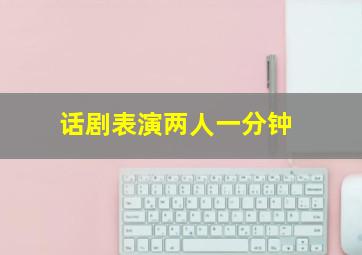 话剧表演两人一分钟